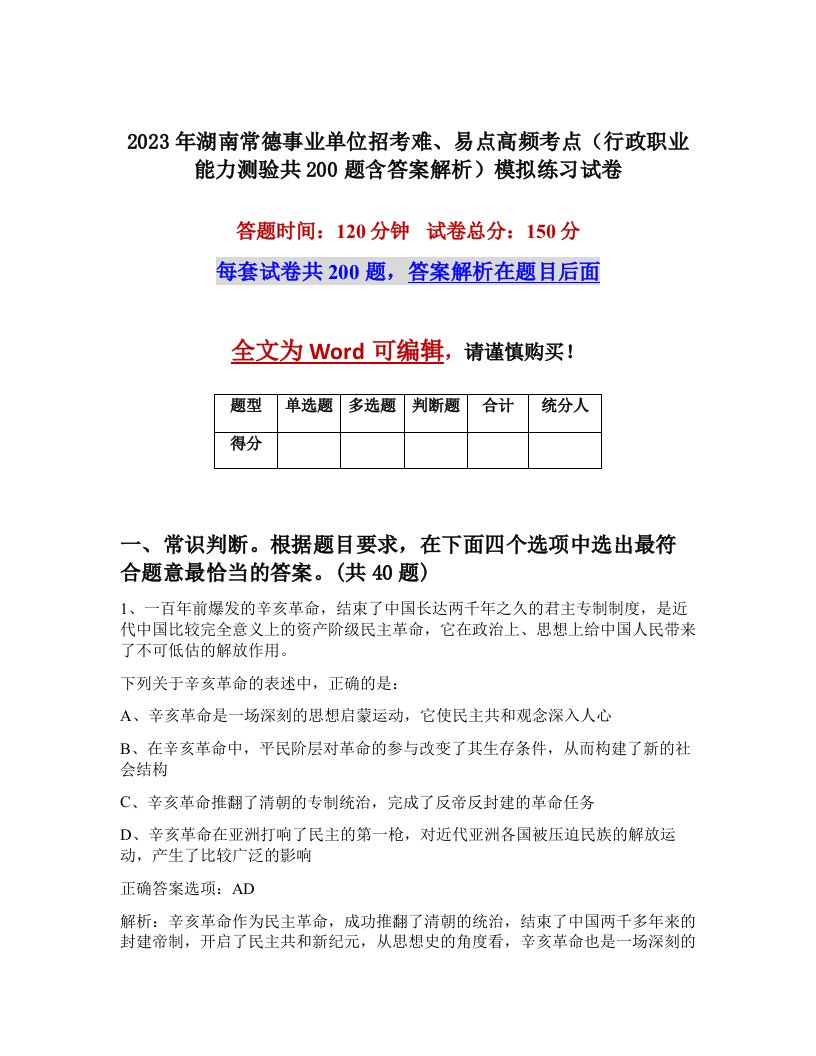 2023年湖南常德事业单位招考难、易点高频考点（行政职业能力测验共200题含答案解析）模拟练习试卷

答题时间：120分钟　试卷总分：150分

每套试卷共200题，答案解析在题目后面

全文为Word可编辑，请谨慎购买！

| 题型 | 单选题 | 多选题 | 判断题 | 合计 | 统分人 |
|---|---|---|---|---|---|
| 得分 | | | | | |

一、常识判断。根据题目要求，在下面四个选项中选出最符合题意最恰当的答案。(共40题)

1、一百年前爆发的辛亥革命，结束了中国长达两千年之久的君主专制制度，是近代中国比较完全意义上的资产阶级民主革命，它在政治上、思想上给中国人民带来了不可低估的解放作用。

下列关于辛亥革命的表述中，正确的是：

A、辛亥革命是一场深刻的思想启蒙运动，它使民主共和观念深入人心

B、在辛亥革命中，平民阶层对革命的参与改变了其生存条件，从而构建了新的社会结构

C、辛亥革命推翻了清朝的专制统治，完成了反帝反封建的革命任务

D、辛亥革命在亚洲打响了民主的第一枪，对近代亚洲各国被压迫民族的解放运动，产生了比较广泛的影响

正确答案选项：AD

解析：辛亥革命作为民主革命，成功推翻了清朝的统治，结束了中国两千多年来的封建帝制，开启了民主共和新纪元，从思想史的角度看，辛亥革命也是一场深刻的